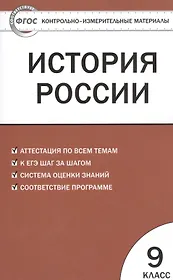 ФГОС КОНТРОЛЬНО-ИЗМЕРИТЕЛЬНЫЕ МАТЕРИАЛЫ

ИСТОРИЯ РОССИИ

АТТЕСТАЦИЯ ПО ВСЕМ ТЕМАМ
К ЕГЭ ШАГ ЗА ШАГОМ
СИСТЕМА ОЦЕНКИ ЗНАНИЙ
СООТВЕТСТВИЕ ПРОГРАММЕ

9 КЛАСС